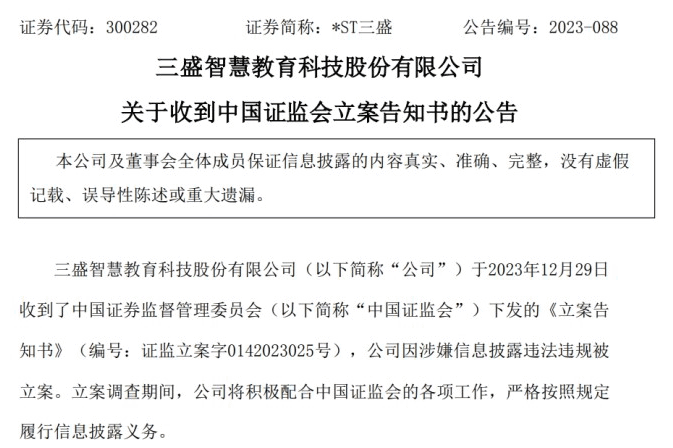 证券代码：300282　　证券简称：*ST三盛　　公告编号：2023-088

三盛智慧教育科技股份有限公司

关于收到中国证监会立案告知书的公告

本公司及董事会全体成员保证信息披露的内容真实、准确、完整，没有虚假记载、误导性陈述或重大遗漏。

三盛智慧教育科技股份有限公司（以下简称“公司”）于2023年12月29日收到了中国证券监督管理委员会（以下简称“中国证监会”）下发的《立案告知书》（编号：证监立案字0142023025号），公司因涉嫌信息披露违法违规被立案。立案调查期间，公司将积极配合中国证监会的各项工作，严格按照规定履行信息披露义务。